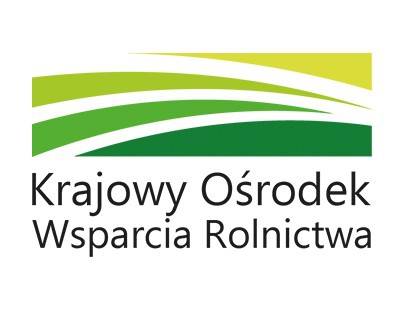 Krajowy Ośrodek
Wsparcia Rolnictwa